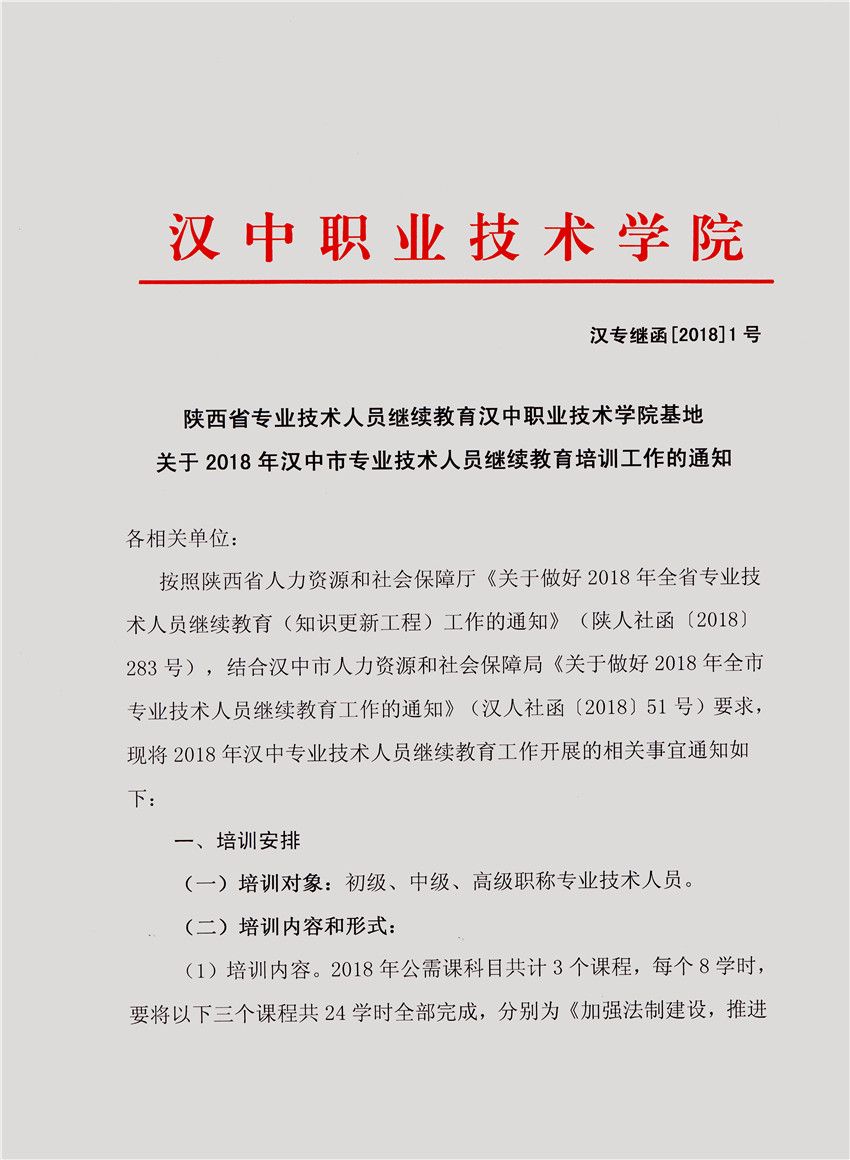 汉中职业技术学院

汉专继函[2018]1号

陕西省专业技术人员继续教育汉中职业技术学院基地
关于2018年汉中市专业技术人员继续教育培训工作的通知

各相关单位：

按照陕西省人力资源和社会保障厅《关于做好2018年全省专业技术人员继续教育（知识更新工程）工作的通知》（陕人社函〔2018〕283号），结合汉中市人力资源和社会保障局《关于做好2018年全市专业技术人员继续教育工作的通知》（汉人社函〔2018〕51号）要求，现将2018年汉中专业技术人员继续教育工作开展的相关事宜通知如下：

一、培训安排

（一）培训对象：初级、中级、高级职称专业技术人员。

（二）培训内容和形式：

（1）培训内容。2018年公需课科目共计3个课程，每个8学时，要将以下三个课程共24学时全部完成，分别为《加强法制建设，推进